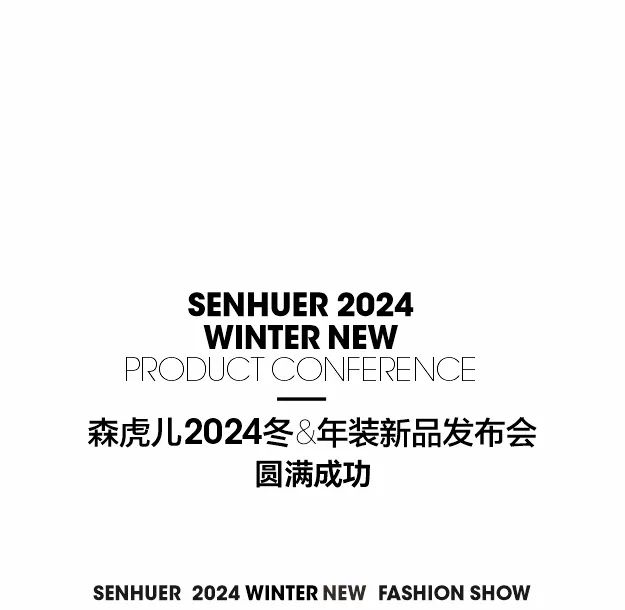 SENHUER 2024
WINTER NEW
PRODUCT CONFERENCE

森虎儿2024冬&年装新品发布会
圆满成功

SENHUER 2024 WINTER NEW FASHION SHOW